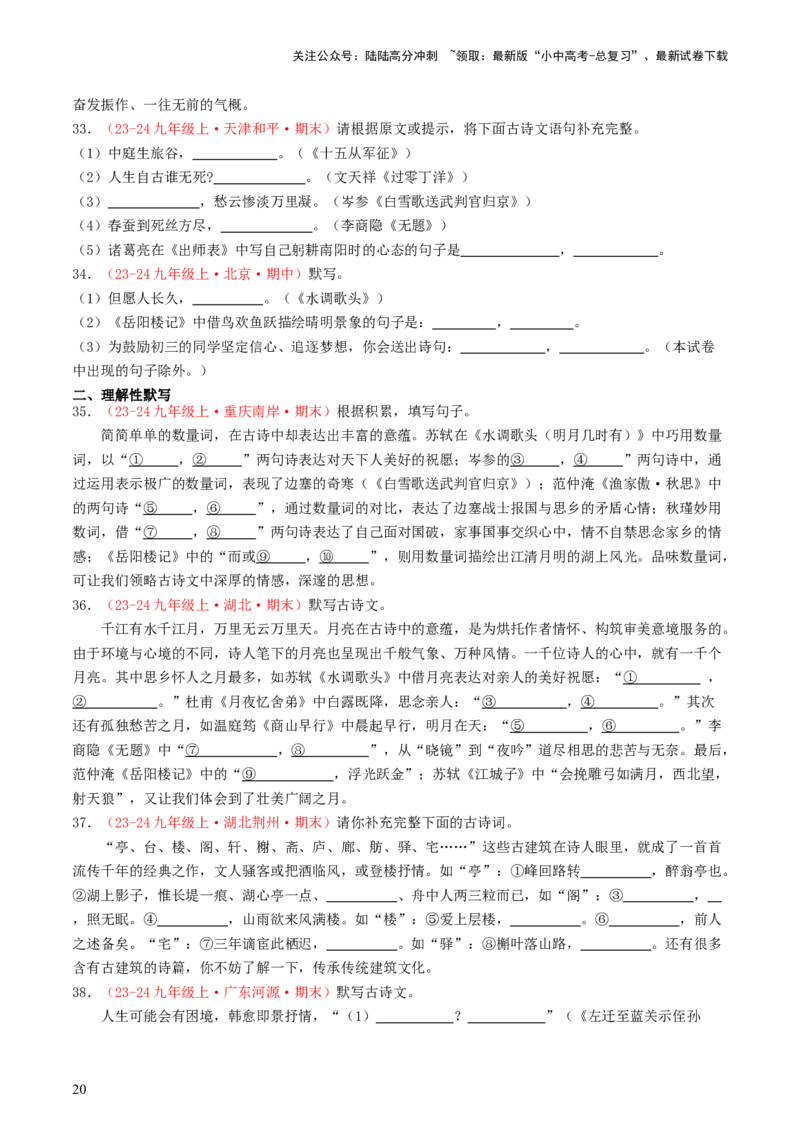 关注公众号：陆陆高分冲刺 ~领取：最新版“小中高考-总复习”、最新试卷下载

奋发振作、一往无前的气概。

33.（23-24九年级上·天津和平·期末）请根据原文或提示，将下面古诗文语句补充完整。

（1）中庭生旅谷，____。（《十五从军征》）

（2）人生自古谁无死?____。（文天祥《过零丁洋》）

（3）____，愁云惨淡万里凝。（岑参《白雪歌送武判官归京》）

（4）春蚕到死丝方尽，____。（李商隐《无题》）

（5）诸葛亮在《出师表》中写自己躬耕南阳时的心态的句子是____，____。

34.（23-24九年级上·北京·期中）默写。

（1）但愿人长久，____。（《水调歌头》）

（2）《岳阳楼记》中借鸟欢鱼跃描绘晴明景象的句子是：____，____。

（3）为鼓励初三的同学坚定信心、追逐梦想，你会送出诗句：____，____。（本试卷中出现的句子除外。）

二、理解性默写

35.（23-24九年级上·重庆南岸·期末）根据积累，填写句子。

简简单单的数量词，在古诗中却表达出丰富的意蕴。苏轼在《水调歌头（明月几时有）》中巧用数量词，以“①____，②____”两句诗表达对天下人美好的祝愿；岑参的③____，④____”两句诗中，通过运用表示极广的数量词，表现了边塞的奇寒（《白雪歌送武判官归京》）；范仲淹《渔家傲·秋思》中的两句诗“⑤____，⑥____”，通过数量词的对比，表达了边塞战士报国与思乡的矛盾心情；秋瑾妙用数词，借“⑦____，⑧____”两句诗表达了自己面对国破，家事国事交织心中，情不自禁思念家乡的情感；《岳阳楼记》中的“而或⑨____，⑩____”，则用数量词描绘出江清月明的湖上风光。品味数量词，可让我们领略古诗文中深厚的情感，深邃的思想。

36.（23-24九年级上·湖北·期末）默写古诗文。

千江有水千江月，万里无云万里天。月亮在古诗中的意蕴，是为烘托作者情怀、构筑审美意境服务的。由于环境与心境的不同，诗人笔下的月亮也呈现出千般气象、万种风情。一千位诗人的心中，就有一千个月亮。其中思乡怀人之月最多，如苏轼《水调歌头》中借月亮表达对亲人的美好祝愿：“①____，②____。”杜甫《月夜忆舍弟》中白露既降，思念亲人：“③____，④____。”其次还有孤独愁苦之月，如温庭筠《商山早行》中晨起早行，明月在天：“⑤____，⑥____。”李商隐《无题》中“⑦____，⑧____”，从“晓镜”到“夜吟”道尽相思的悲苦与无奈。最后，范仲淹《岳阳楼记》中的“⑨____，浮光跃金”；苏轼《江城子》中“会挽雕弓如满月，西北望，射天狼”，又让我们体会到了壮美广阔之月。

37.（23-24九年级上·湖北荆州·期末）请你补充完整下面的古诗词。

“亭、台、楼、阁、轩、榭、斋、庐、廊、舫、驿、宅……”这些古建筑在诗人眼里，就成了一首首流传千年的经典之作，文人骚客或把酒临风，或登楼抒情。如“亭”：①峰回路转____，醉翁亭也。②湖上影子，惟长堤一痕、湖心亭一点、____、舟中人两三粒而已，如“阁”：③____，____，照无眠。④____，山雨欲来风满楼。如“楼”：⑤爱上层楼，____。⑥____，前人之述备矣。“宅”：⑦三年谪宦此栖迟，____。如“驿”：⑧槲叶落山路，____。还有很多含有古建筑的诗篇，你不妨了解一下，传承传统建筑文化。

38.（23-24九年级上·广东河源·期末）默写古诗文。

人生可能会有困境，韩愈即景抒情，“（1）____？____”（《左迁至蓝关示侄孙

20